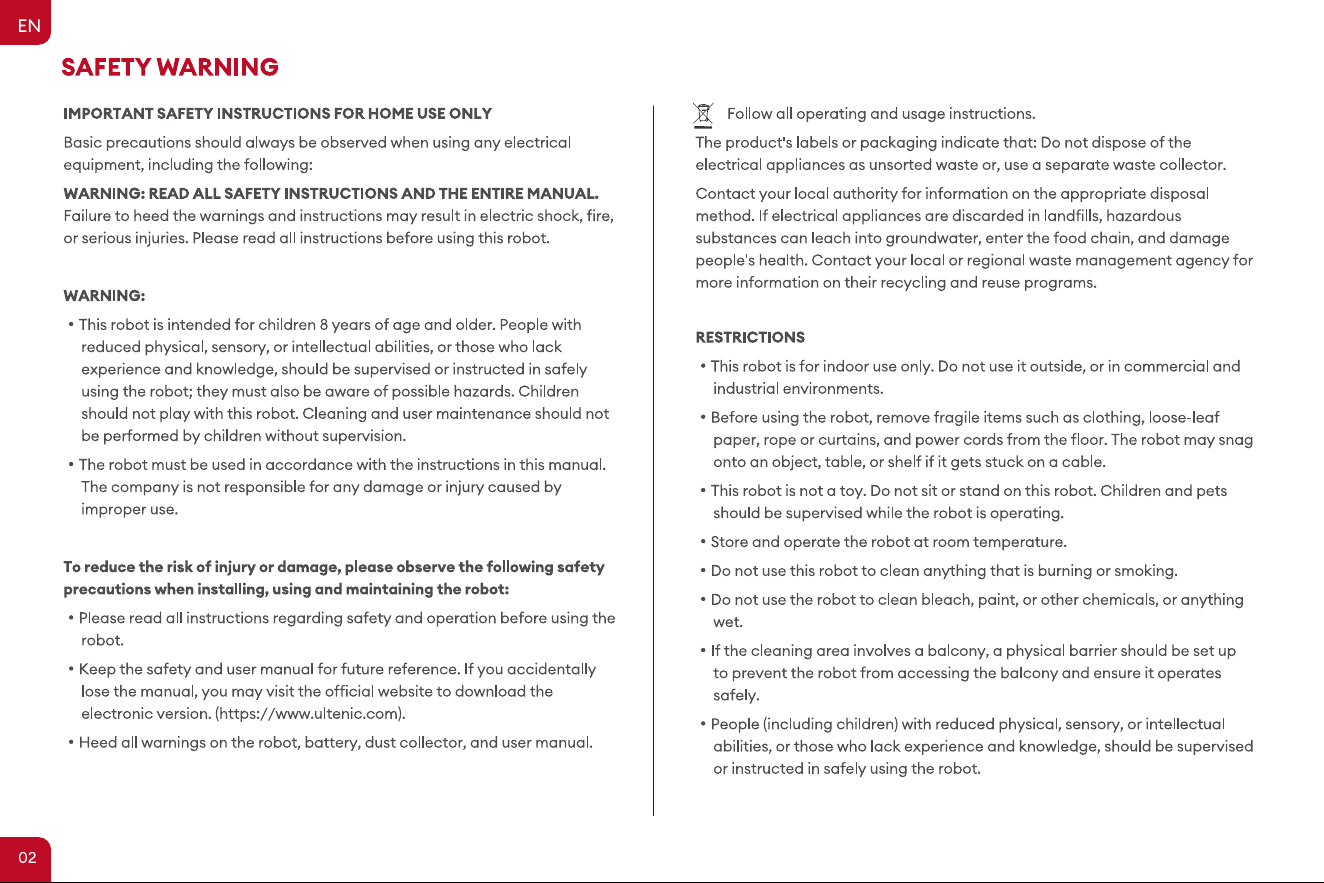 EN

SAFETY WARNING

IMPORTANT SAFETY INSTRUCTIONS FOR HOME USE ONLY

Basic precautions should always be observed when using any electrical equipment, including the following:

WARNING: READ ALL SAFETY INSTRUCTIONS AND THE ENTIRE MANUAL.
Failure to heed the warnings and instructions may result in electric shock, fire, or serious injuries. Please read all instructions before using this robot.

WARNING:

• This robot is intended for children 8 years of age and older. People with reduced physical, sensory, or intellectual abilities, or those who lack experience and knowledge, should be supervised or instructed in safely using the robot; they must also be aware of possible hazards. Children should not play with this robot. Cleaning and user maintenance should not be performed by children without supervision.

• The robot must be used in accordance with the instructions in this manual. The company is not responsible for any damage or injury caused by improper use.

To reduce the risk of injury or damage, please observe the following safety precautions when installing, using and maintaining the robot:

• Please read all instructions regarding safety and operation before using the robot.

• Keep the safety and user manual for future reference. If you accidentally lose the manual, you may visit the official website to download the electronic version. (https://www.ultenic.com).

• Heed all warnings on the robot, battery, dust collector, and user manual.

Follow all operating and usage instructions.

The product's labels or packaging indicate that: Do not dispose of the electrical appliances as unsorted waste or, use a separate waste collector.

Contact your local authority for information on the appropriate disposal method. If electrical appliances are discarded in landfills, hazardous substances can leach into groundwater, enter the food chain, and damage people's health. Contact your local or regional waste management agency for more information on their recycling and reuse programs.

RESTRICTIONS

• This robot is for indoor use only. Do not use it outside, or in commercial and industrial environments.

• Before using the robot, remove fragile items such as clothing, loose-leaf paper, rope or curtains, and power cords from the floor. The robot may snag onto an object, table, or shelf if it gets stuck on a cable.

• This robot is not a toy. Do not sit or stand on this robot. Children and pets should be supervised while the robot is operating.

• Store and operate the robot at room temperature.

• Do not use this robot to clean anything that is burning or smoking.

• Do not use the robot to clean bleach, paint, or other chemicals, or anything wet.

• If the cleaning area involves a balcony, a physical barrier should be set up to prevent the robot from accessing the balcony and ensure it operates safely.

• People (including children) with reduced physical, sensory, or intellectual abilities, or those who lack experience and knowledge, should be supervised or instructed in safely using the robot.

02